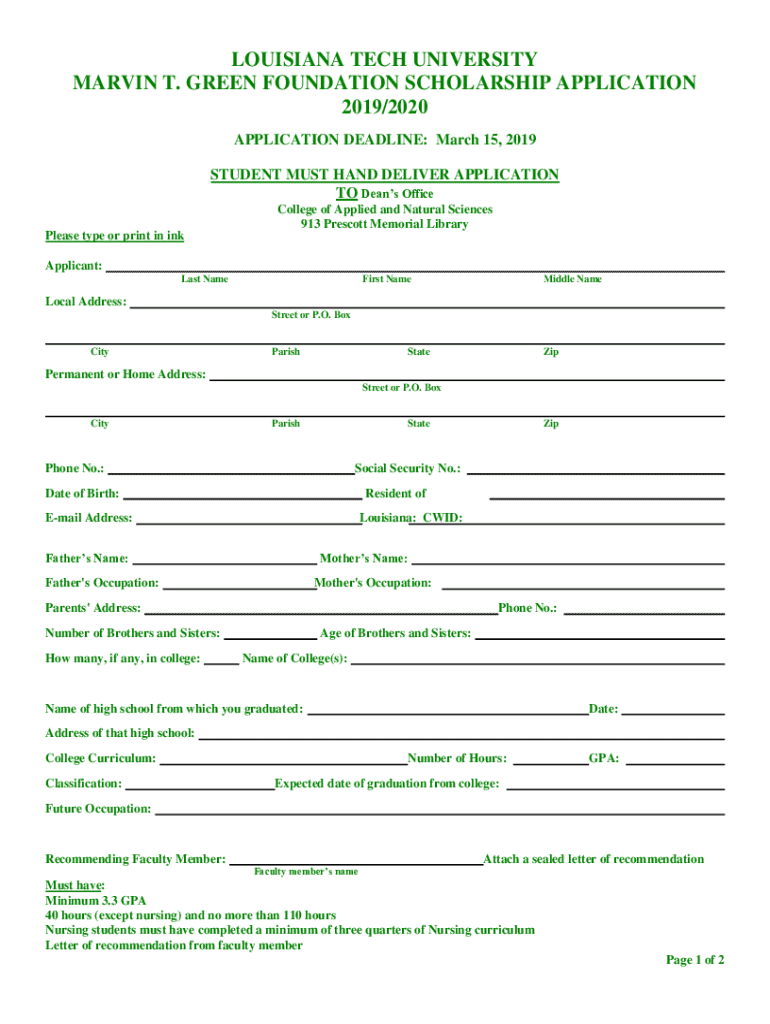 LOUISIANA TECH UNIVERSITY
MARVIN T. GREEN FOUNDATION SCHOLARSHIP APPLICATION
2019/2020

APPLICATION DEADLINE: March 15, 2019

STUDENT MUST HAND DELIVER APPLICATION
TO Dean's Office
College of Applied and Natural Sciences
913 Prescott Memorial Library

Please type or print in ink

Applicant: Last Name First Name Middle Name

Local Address: Street or P.O. Box

City Parish State Zip

Permanent or Home Address: Street or P.O. Box

City Parish State Zip

Phone No.: Social Security No.:

Date of Birth: Resident of

E-mail Address: Louisiana: CWID:

Father's Name: Mother's Name:

Father's Occupation: Mother's Occupation:

Parents' Address: Phone No.:

Number of Brothers and Sisters: Age of Brothers and Sisters:

How many, if any, in college: Name of College(s):

Name of high school from which you graduated: Date:

Address of that high school:

College Curriculum: Number of Hours: GPA:

Classification: Expected date of graduation from college:

Future Occupation:

Recommending Faculty Member: Attach a sealed letter of recommendation
Faculty member's name

Must have:
Minimum 3.3 GPA
40 hours (except nursing) and no more than 110 hours
Nursing students must have completed a minimum of three quarters of Nursing curriculum
Letter of recommendation from faculty member

Page 1 of 2